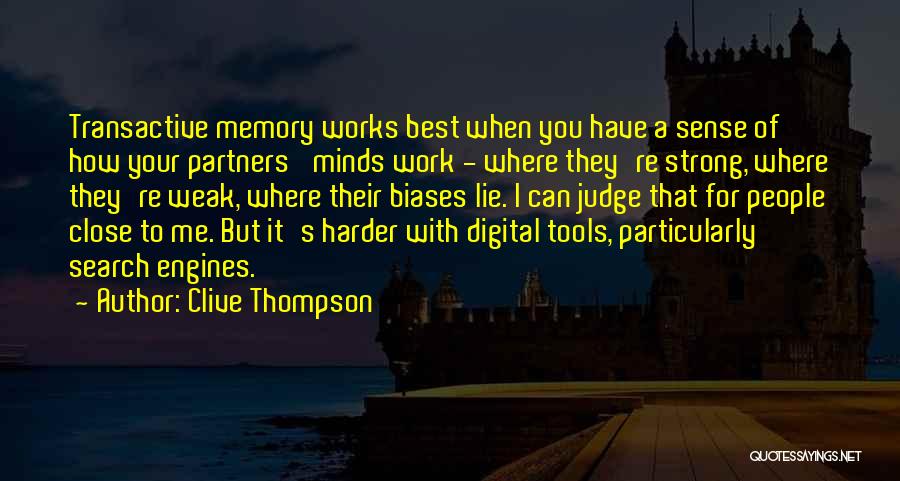 Transactive memory works best when you have a sense of how your partners' minds work - where they're strong, where they're weak, where their biases lie. I can judge that for people close to me. But it's harder with digital tools, particularly search engines.

- Author: Clive Thompson

QUOTESSAYINGS.NET